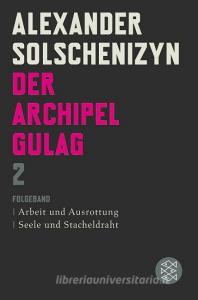 ALEXANDER SOLSCHENIZYN

DER ARCHIPEL GULAG

2

FOLGEBAND

| Arbeit und Ausrottung

| Seele und Stacheldraht

libreriauniversitaria.it